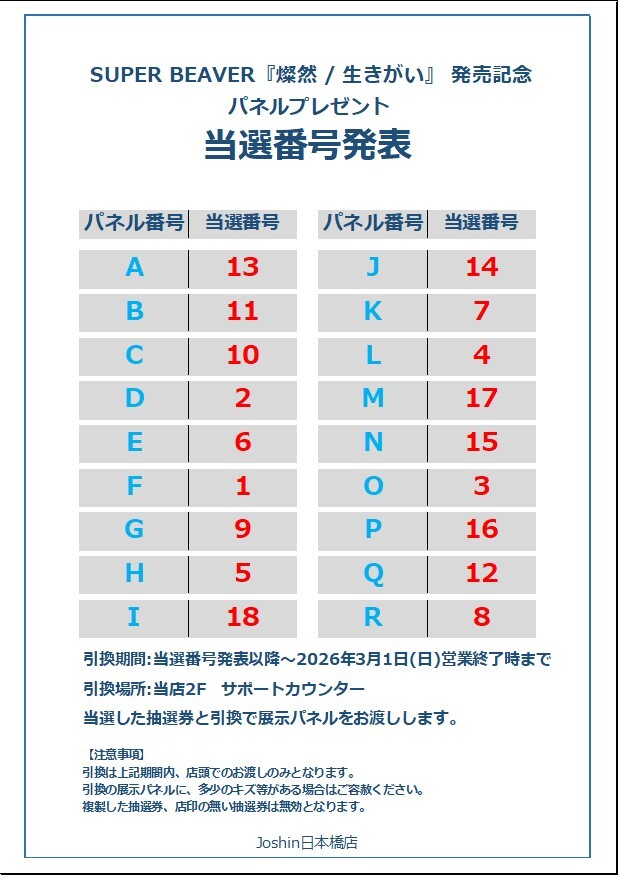 SUPER BEAVER『燦然 / 生きがい』 発売記念
パネルプレゼント
当選番号発表

| パネル番号 | 当選番号 |
|---|---|
| A | 13 |
| B | 11 |
| C | 10 |
| D | 2 |
| E | 6 |
| F | 1 |
| G | 9 |
| H | 5 |
| I | 18 |

| パネル番号 | 当選番号 |
|---|---|
| J | 14 |
| K | 7 |
| L | 4 |
| M | 17 |
| N | 15 |
| O | 3 |
| P | 16 |
| Q | 12 |
| R | 8 |

引換期間:当選番号発表以降～2026年3月1日(日)営業終了時まで
引換場所:当店2F　サポートカウンター
当選した抽選券と引換で展示パネルをお渡しします。

【注意事項】
引換は上記期間内、店頭でのお渡しのみとなります。
引換の展示パネルに、多少のキズ等がある場合はご容赦ください。
複製した抽選券、店印の無い抽選券は無効となります。

Joshin日本橋店